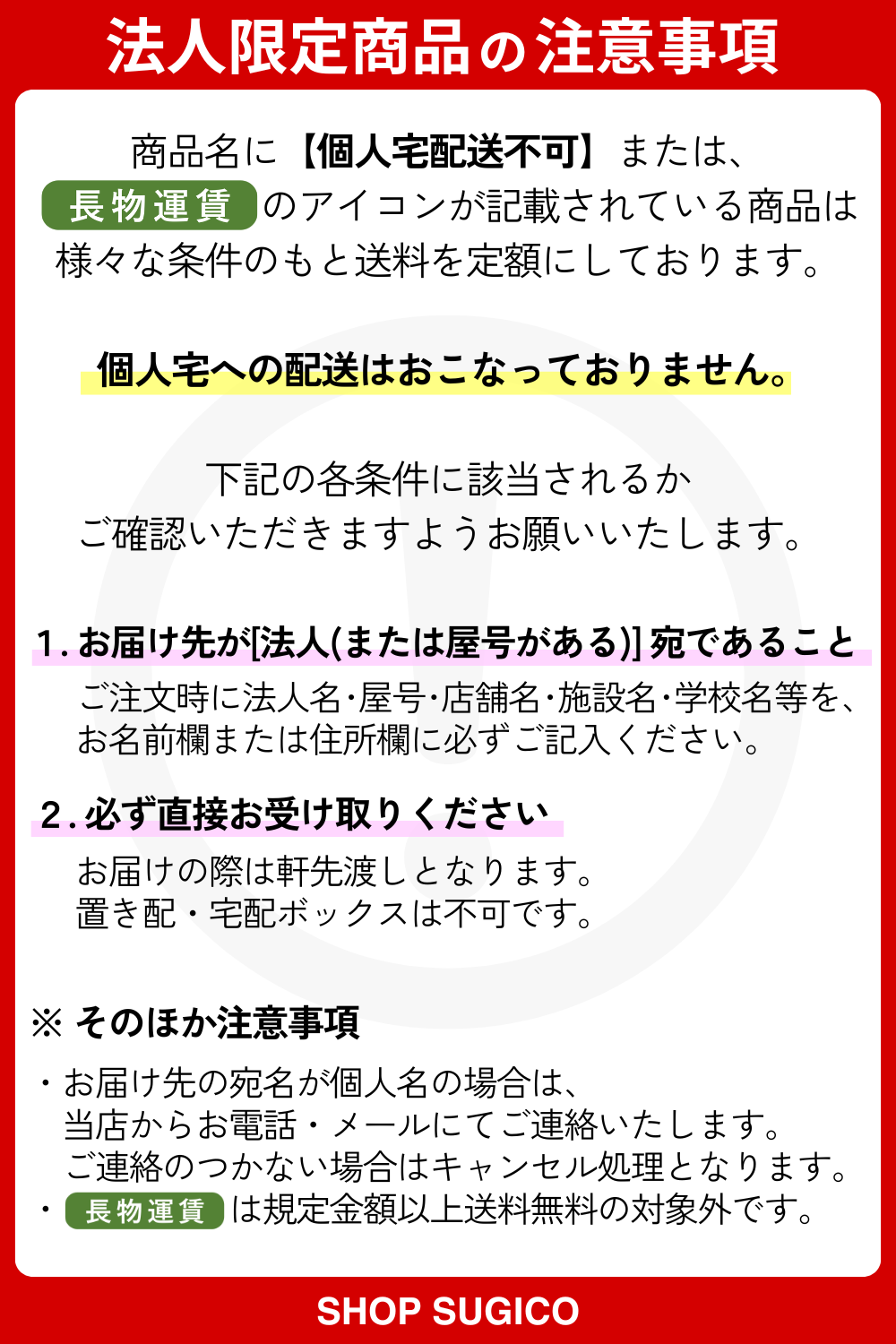 法人限定商品の注意事項

商品名に【個人宅配送不可】または、長物運賃のアイコンが記載されている商品は様々な条件のもと送料を定額にしております。

個人宅への配送はおこなっておりません。

下記の各条件に該当されるかご確認いただきますようお願いいたします。

1. お届け先が[法人(または屋号がある)] 宛であること

ご注文時に法人名･屋号･店舗名･施設名･学校名等を、お名前欄または住所欄に必ずご記入ください。

2. 必ず直接お受け取りください

お届けの際は軒先渡しとなります。
置き配・宅配ボックスは不可です。

※ そのほか注意事項

・お届け先の宛名が個人名の場合は、当店からお電話・メールにてご連絡いたします。ご連絡のつかない場合はキャンセル処理となります。
・長物運賃は規定金額以上送料無料の対象外です。

SHOP SUGICO